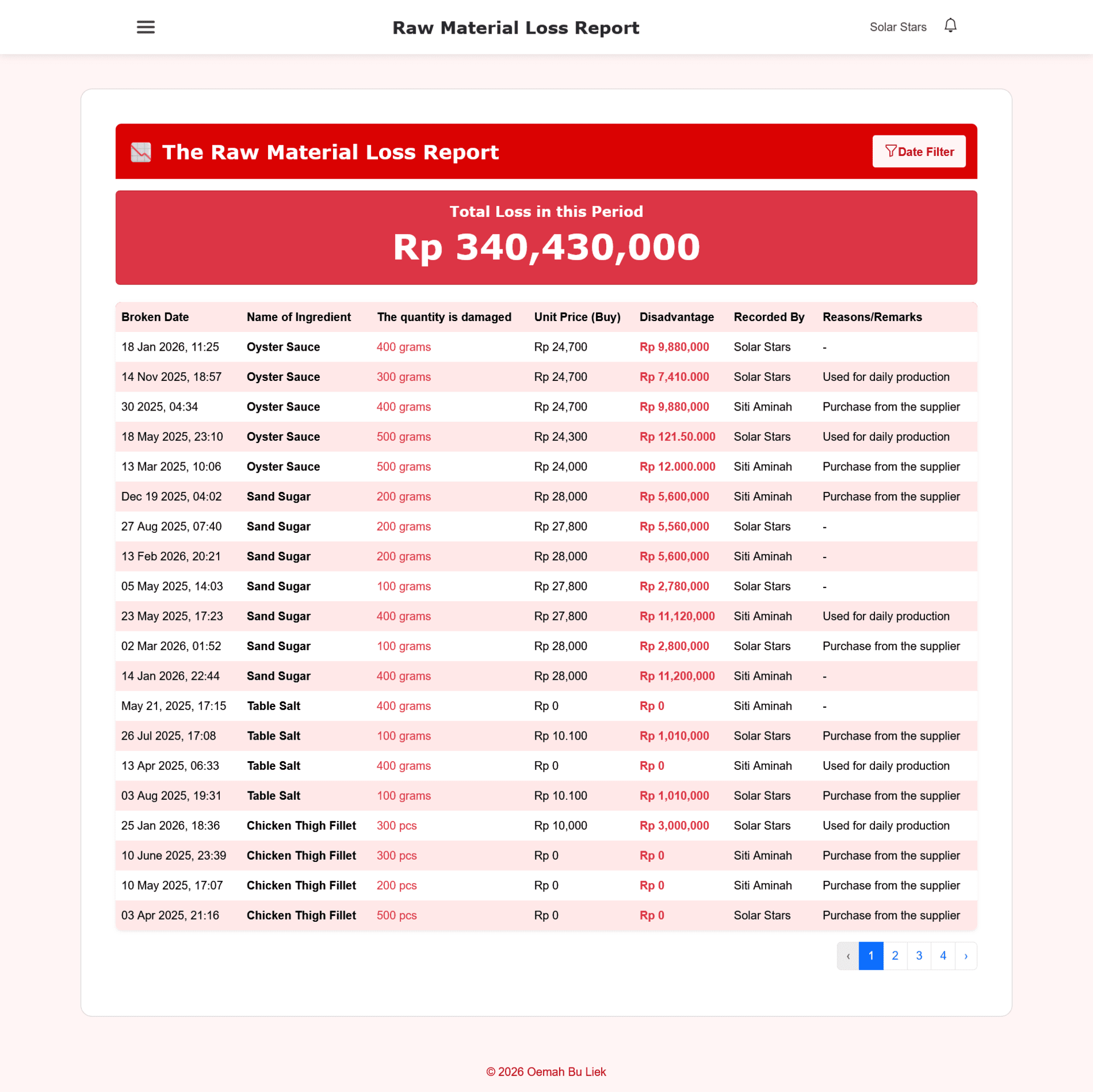 Raw Material Loss Report

Solar Stars

The Raw Material Loss Report

Date Filter

Total Loss in this Period

Rp 340,430,000

| Broken Date | Name of Ingredient | The quantity is damaged | Unit Price (Buy) | Disadvantage | Recorded By | Reasons/Remarks |
|---|---|---|---|---|---|---|
| 18 Jan 2026, 11:25 | Oyster Sauce | 400 grams | Rp 24,700 | Rp 9,880,000 | Solar Stars | - |
| 14 Nov 2025, 18:57 | Oyster Sauce | 300 grams | Rp 24,700 | Rp 7,410.000 | Solar Stars | Used for daily production |
| 30 2025, 04:34 | Oyster Sauce | 400 grams | Rp 24,700 | Rp 9,880,000 | Siti Aminah | Purchase from the supplier |
| 18 May 2025, 23:10 | Oyster Sauce | 500 grams | Rp 24,300 | Rp 121.50.000 | Solar Stars | Used for daily production |
| 13 Mar 2025, 10:06 | Oyster Sauce | 500 grams | Rp 24,000 | Rp 12.000.000 | Siti Aminah | Purchase from the supplier |
| Dec 19 2025, 04:02 | Sand Sugar | 200 grams | Rp 28,000 | Rp 5,600,000 | Siti Aminah | Purchase from the supplier |
| 27 Aug 2025, 07:40 | Sand Sugar | 200 grams | Rp 27,800 | Rp 5,560,000 | Solar Stars | - |
| 13 Feb 2026, 20:21 | Sand Sugar | 200 grams | Rp 28,000 | Rp 5,600,000 | Siti Aminah | - |
| 05 May 2025, 14:03 | Sand Sugar | 100 grams | Rp 27,800 | Rp 2,780,000 | Solar Stars | - |
| 23 May 2025, 17:23 | Sand Sugar | 400 grams | Rp 27,800 | Rp 11,120,000 | Siti Aminah | Used for daily production |
| 02 Mar 2026, 01:52 | Sand Sugar | 100 grams | Rp 28,000 | Rp 2,800,000 | Solar Stars | Purchase from the supplier |
| 14 Jan 2026, 22:44 | Sand Sugar | 400 grams | Rp 28,000 | Rp 11,200,000 | Siti Aminah | - |
| May 21, 2025, 17:15 | Table Salt | 400 grams | Rp 0 | Rp 0 | Siti Aminah | - |
| 26 Jul 2025, 17:08 | Table Salt | 100 grams | Rp 10.100 | Rp 1,010,000 | Solar Stars | Purchase from the supplier |
| 13 Apr 2025, 06:33 | Table Salt | 400 grams | Rp 0 | Rp 0 | Siti Aminah | Used for daily production |
| 03 Aug 2025, 19:31 | Table Salt | 100 grams | Rp 10.100 | Rp 1,010,000 | Solar Stars | Purchase from the supplier |
| 25 Jan 2026, 18:36 | Chicken Thigh Fillet | 300 pcs | Rp 10,000 | Rp 3,000,000 | Solar Stars | Used for daily production |
| 10 June 2025, 23:39 | Chicken Thigh Fillet | 300 pcs | Rp 0 | Rp 0 | Siti Aminah | Purchase from the supplier |
| 10 May 2025, 17:07 | Chicken Thigh Fillet | 200 pcs | Rp 0 | Rp 0 | Siti Aminah | Purchase from the supplier |
| 03 Apr 2025, 21:16 | Chicken Thigh Fillet | 500 pcs | Rp 0 | Rp 0 | Solar Stars | Purchase from the supplier |

‹ 1 2 3 4 ›

© 2026 Oemah Bu Liek